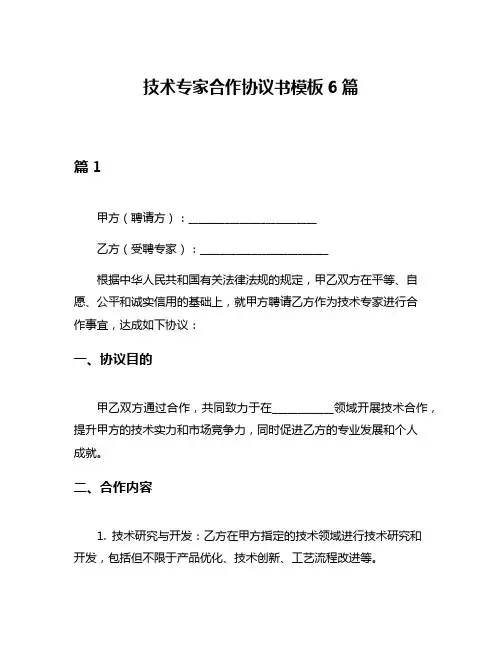 技术专家合作协议书模板 6 篇

篇 1

甲方（聘请方）：______________________

乙方（受聘专家）：______________________

根据中华人民共和国有关法律法规的规定，甲乙双方在平等、自愿、公平和诚实信用的基础上，就甲方聘请乙方作为技术专家进行合作事宜，达成如下协议：

一、协议目的

甲乙双方通过合作，共同致力于在__________领域开展技术合作，提升甲方的技术实力和市场竞争力，同时促进乙方的专业发展和个人成就。

二、合作内容

1. 技术研究与开发：乙方在甲方指定的技术领域进行技术研究和开发，包括但不限于产品优化、技术创新、工艺流程改进等。